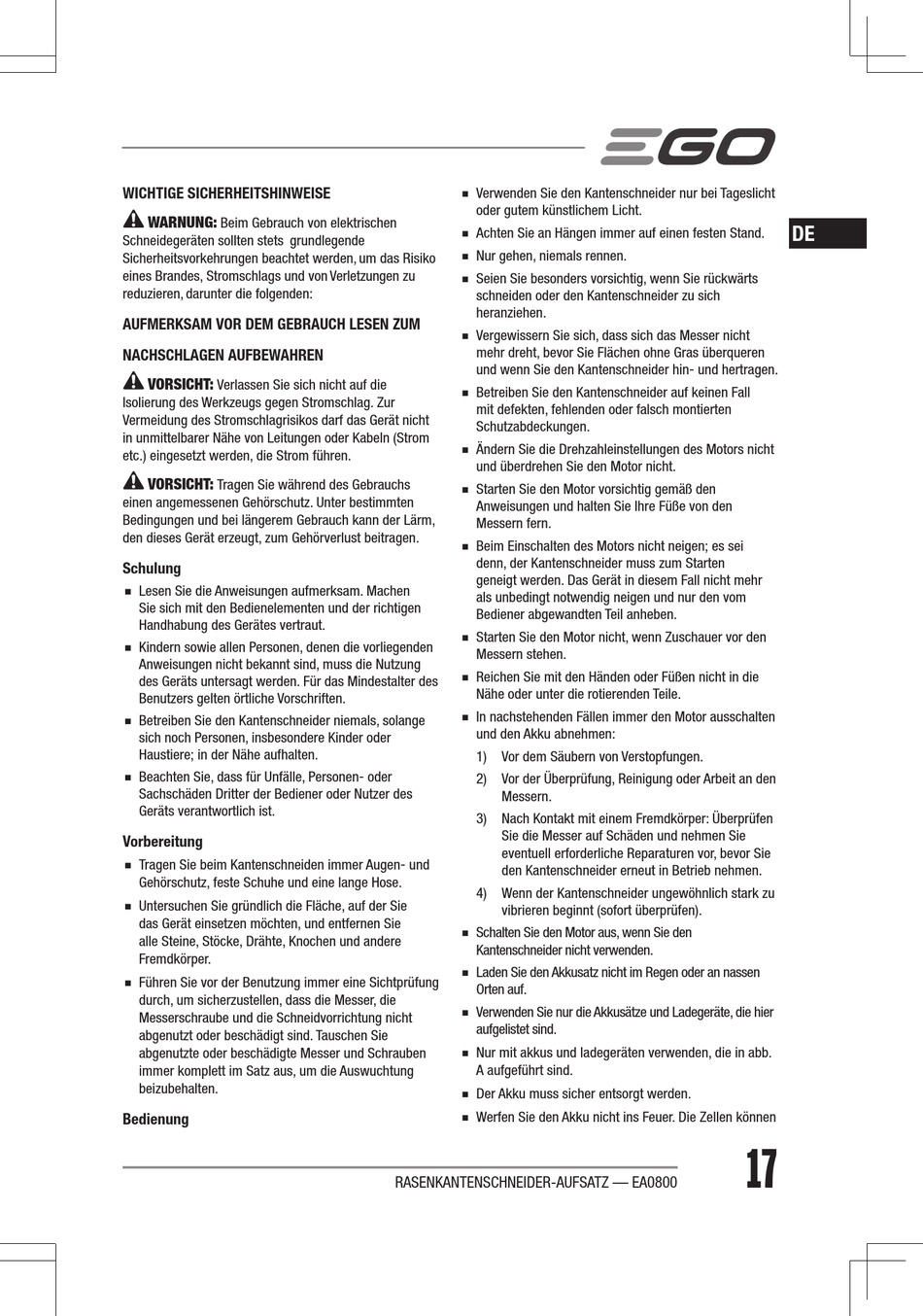 EGO

DE

WICHTIGE SICHERHEITSHINWEISE

WARNUNG: Beim Gebrauch von elektrischen Schneidegeräten sollten stets grundlegende Sicherheitsvorkehrungen beachtet werden, um das Risiko eines Brandes, Stromschlags und von Verletzungen zu reduzieren, darunter die folgenden:

AUFMERKSAM VOR DEM GEBRAUCH LESEN ZUM

NACHSCHLAGEN AUFBEWAHREN

VORSICHT: Verlassen Sie sich nicht auf die Isolierung des Werkzeugs gegen Stromschlag. Zur Vermeidung des Stromschlagrisikos darf das Gerät nicht in unmittelbarer Nähe von Leitungen oder Kabeln (Strom etc.) eingesetzt werden, die Strom führen.

VORSICHT: Tragen Sie während des Gebrauchs einen angemessenen Gehörschutz. Unter bestimmten Bedingungen und bei längerem Gebrauch kann der Lärm, den dieses Gerät erzeugt, zum Gehörverlust beitragen.

Schulung

■ Lesen Sie die Anweisungen aufmerksam. Machen Sie sich mit den Bedienelementen und der richtigen Handhabung des Gerätes vertraut.

■ Kindern sowie allen Personen, denen die vorliegenden Anweisungen nicht bekannt sind, muss die Nutzung des Geräts untersagt werden. Für das Mindestalter des Benutzers gelten örtliche Vorschriften.

■ Betreiben Sie den Kantenschneider niemals, solange sich noch Personen, insbesondere Kinder oder Haustiere; in der Nähe aufhalten.

■ Beachten Sie, dass für Unfälle, Personen- oder Sachschäden Dritter der Bediener oder Nutzer des Geräts verantwortlich ist.

Vorbereitung

■ Tragen Sie beim Kantenschneiden immer Augen- und Gehörschutz, feste Schuhe und eine lange Hose.

■ Untersuchen Sie gründlich die Fläche, auf der Sie das Gerät einsetzen möchten, und entfernen Sie alle Steine, Stöcke, Drähte, Knochen und andere Fremdkörper.

■ Führen Sie vor der Benutzung immer eine Sichtprüfung durch, um sicherzustellen, dass die Messer, die Messerschraube und die Schneidvorrichtung nicht abgenutzt oder beschädigt sind. Tauschen Sie abgenutzte oder beschädigte Messer und Schrauben immer komplett im Satz aus, um die Auswuchtung beizubehalten.

Bedienung

■ Verwenden Sie den Kantenschneider nur bei Tageslicht oder gutem künstlichem Licht.

■ Achten Sie an Hängen immer auf einen festen Stand.

■ Nur gehen, niemals rennen.

■ Seien Sie besonders vorsichtig, wenn Sie rückwärts schneiden oder den Kantenschneider zu sich heranziehen.

■ Vergewissern Sie sich, dass sich das Messer nicht mehr dreht, bevor Sie Flächen ohne Gras überqueren und wenn Sie den Kantenschneider hin- und hertragen.

■ Betreiben Sie den Kantenschneider auf keinen Fall mit defekten, fehlenden oder falsch montierten Schutzabdeckungen.

■ Ändern Sie die Drehzahleinstellungen des Motors nicht und überdrehen Sie den Motor nicht.

■ Starten Sie den Motor vorsichtig gemäß den Anweisungen und halten Sie Ihre Füße von den Messern fern.

■ Beim Einschalten des Motors nicht neigen; es sei denn, der Kantenschneider muss zum Starten geneigt werden. Das Gerät in diesem Fall nicht mehr als unbedingt notwendig neigen und nur den vom Bediener abgewandten Teil anheben.

■ Starten Sie den Motor nicht, wenn Zuschauer vor den Messern stehen.

■ Reichen Sie mit den Händen oder Füßen nicht in die Nähe oder unter die rotierenden Teile.

■ In nachstehenden Fällen immer den Motor ausschalten und den Akku abnehmen:

1) Vor dem Säubern von Verstopfungen.

2) Vor der Überprüfung, Reinigung oder Arbeit an den Messern.

3) Nach Kontakt mit einem Fremdkörper: Überprüfen Sie die Messer auf Schäden und nehmen Sie eventuell erforderliche Reparaturen vor, bevor Sie den Kantenschneider erneut in Betrieb nehmen.

4) Wenn der Kantenschneider ungewöhnlich stark zu vibrieren beginnt (sofort überprüfen).

■ Schalten Sie den Motor aus, wenn Sie den Kantenschneider nicht verwenden.

■ Laden Sie den Akkusatz nicht im Regen oder an nassen Orten auf.

■ Verwenden Sie nur die Akkusätze und Ladegeräte, die hier aufgelistet sind.

■ Nur mit akkus und ladegeräten verwenden, die in abb. A aufgeführt sind.

■ Der Akku muss sicher entsorgt werden.

■ Werfen Sie den Akku nicht ins Feuer. Die Zellen können

RASENKANTENSCHNEIDER-AUFSATZ — EA0800

17